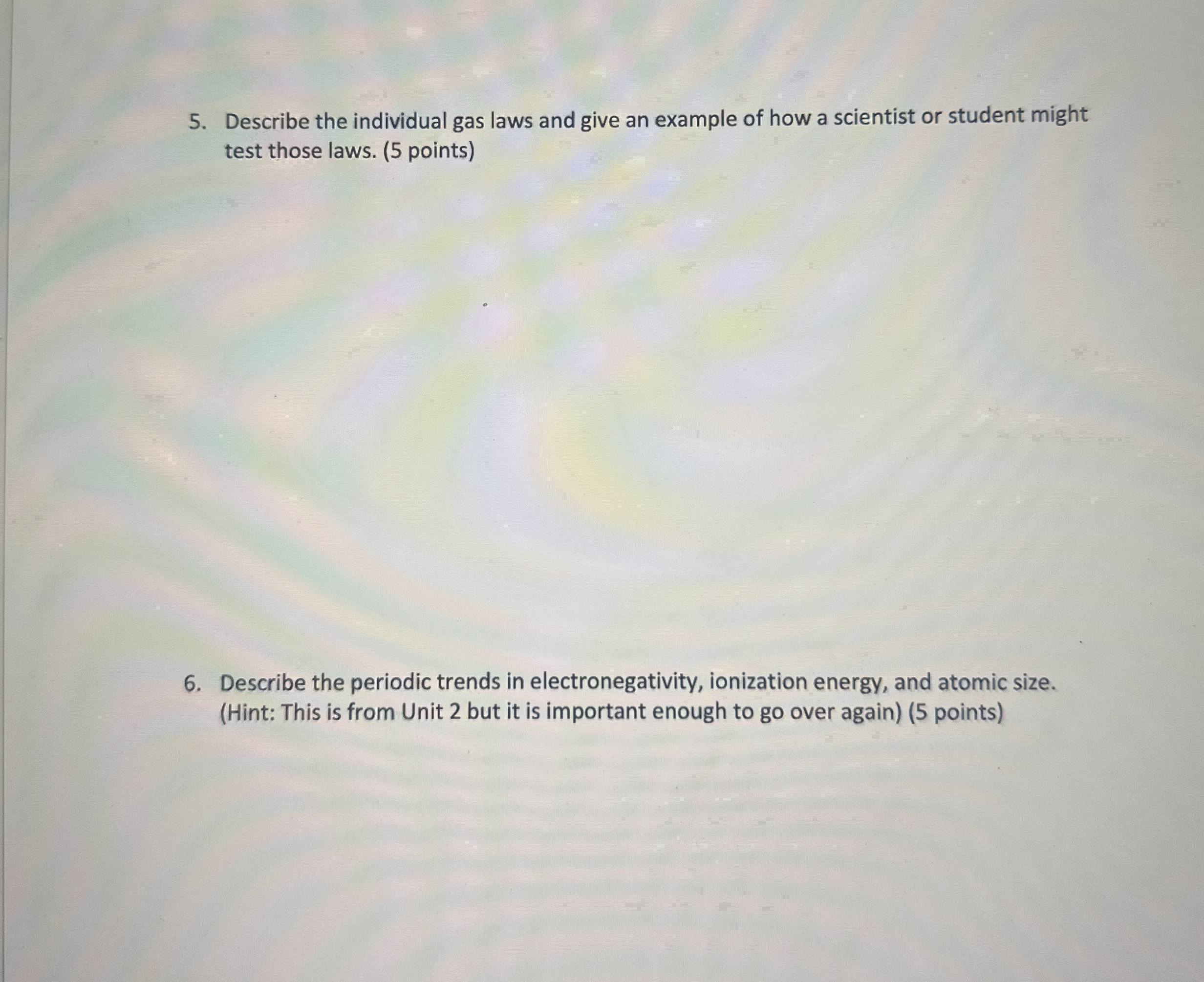 5. Describe the individual gas laws and give an example of how a scientist or student might test those laws. (5 points)

6. Describe the periodic trends in electronegativity, ionization energy, and atomic size. (Hint: This is from Unit 2 but it is important enough to go over again) (5 points)